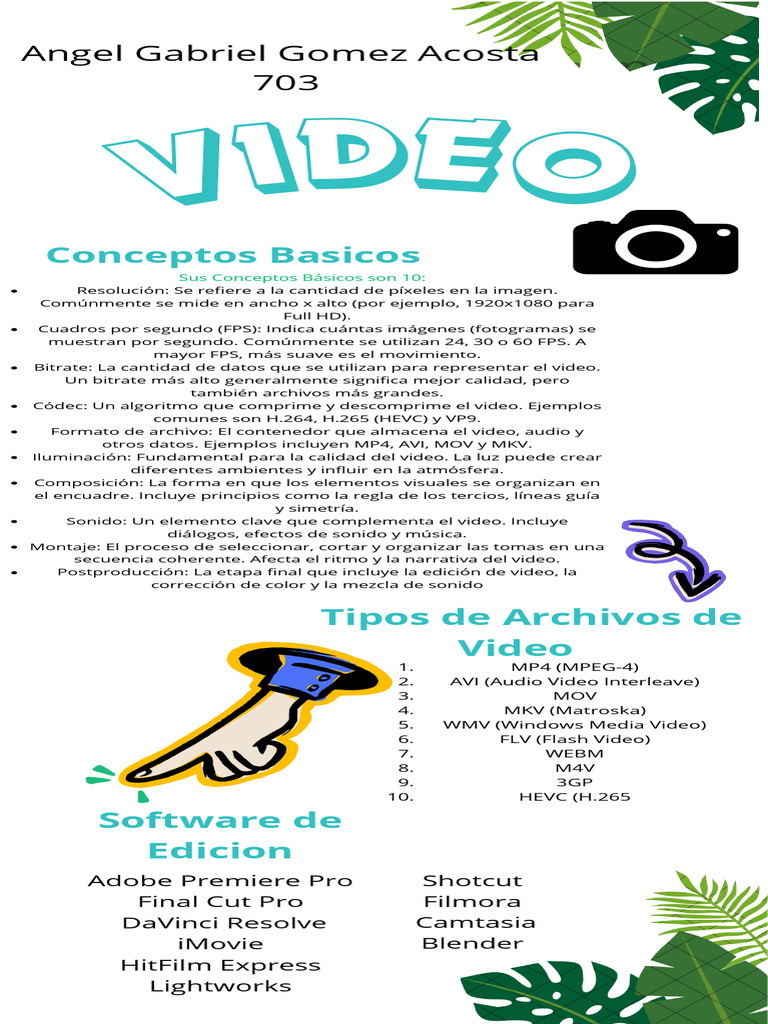 Angel Gabriel Gomez Acosta
703

VIDEO

Conceptos Basicos

Sus Conceptos Básicos son 10:

• Resolución: Se refiere a la cantidad de píxeles en la imagen. Comúnmente se mide en ancho x alto (por ejemplo, 1920x1080 para Full HD).
• Cuadros por segundo (FPS): Indica cuántas imágenes (fotogramas) se muestran por segundo. Comúnmente se utilizan 24, 30 o 60 FPS. A mayor FPS, más suave es el movimiento.
• Bitrate: La cantidad de datos que se utilizan para representar el video. Un bitrate más alto generalmente significa mejor calidad, pero también archivos más grandes.
• Códec: Un algoritmo que comprime y descomprime el video. Ejemplos comunes son H.264, H.265 (HEVC) y VP9.
• Formato de archivo: El contenedor que almacena el video, audio y otros datos. Ejemplos incluyen MP4, AVI, MOV y MKV.
• Iluminación: Fundamental para la calidad del video. La luz puede crear diferentes ambientes y influir en la atmósfera.
• Composición: La forma en que los elementos visuales se organizan en el encuadre. Incluye principios como la regla de los tercios, líneas guía y simetría.
• Sonido: Un elemento clave que complementa el video. Incluye diálogos, efectos de sonido y música.
• Montaje: El proceso de seleccionar, cortar y organizar las tomas en una secuencia coherente. Afecta el ritmo y la narrativa del video.
• Postproducción: La etapa final que incluye la edición de video, la corrección de color y la mezcla de sonido

Tipos de Archivos de Video

1. MP4 (MPEG-4)
2. AVI (Audio Video Interleave)
3. MOV
4. MKV (Matroska)
5. WMV (Windows Media Video)
6. FLV (Flash Video)
7. WEBM
8. M4V
9. 3GP
10. HEVC (H.265

Software de Edicion

Adobe Premiere Pro
Final Cut Pro
DaVinci Resolve
iMovie
HitFilm Express
Lightworks

Shotcut
Filmora
Camtasia
Blender